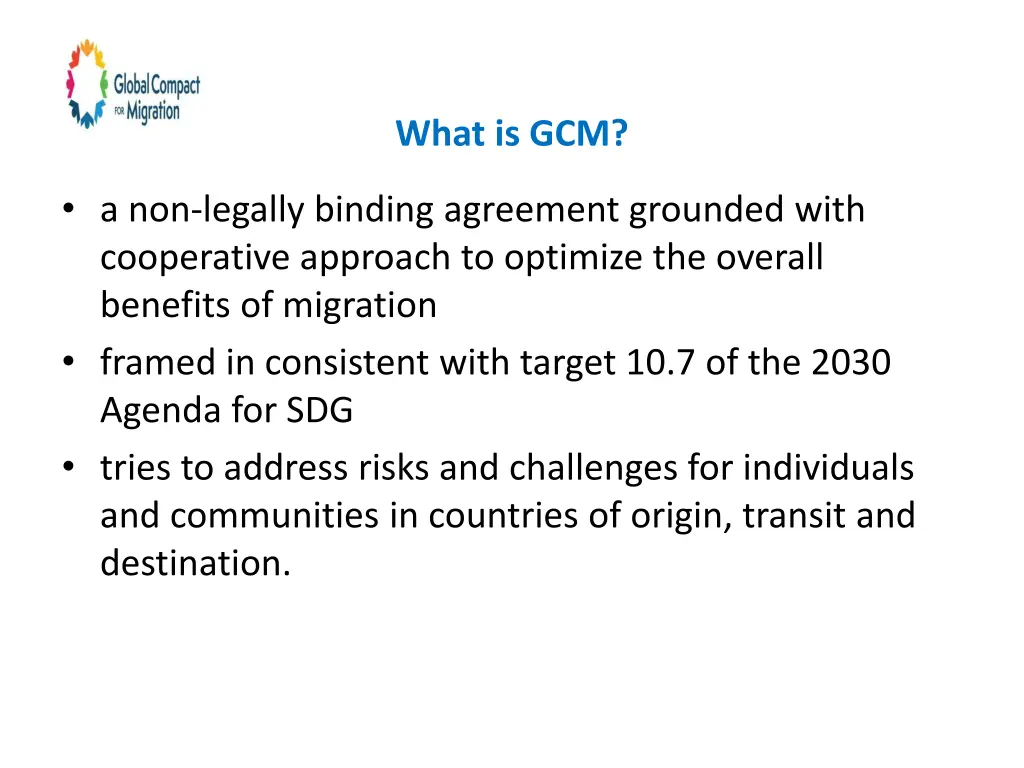 Global Compact FOR Migration

What is GCM?

• a non-legally binding agreement grounded with cooperative approach to optimize the overall benefits of migration
• framed in consistent with target 10.7 of the 2030 Agenda for SDG
• tries to address risks and challenges for individuals and communities in countries of origin, transit and destination.